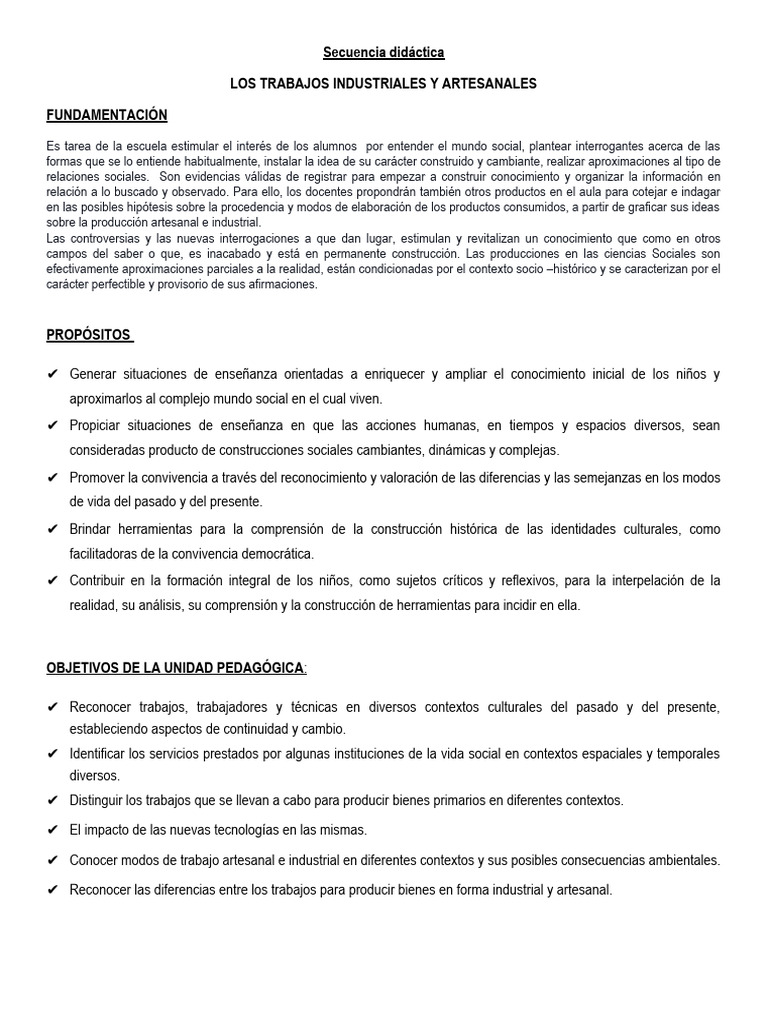 Secuencia didáctica

LOS TRABAJOS INDUSTRIALES Y ARTESANALES

FUNDAMENTACIÓN

Es tarea de la escuela estimular el interés de los alumnos por entender el mundo social, plantear interrogantes acerca de las formas que se lo entiende habitualmente, instalar la idea de su carácter construido y cambiante, realizar aproximaciones al tipo de relaciones sociales. Son evidencias válidas de registrar para empezar a construir conocimiento y organizar la información en relación a lo buscado y observado. Para ello, los docentes propondrán también otros productos en el aula para cotejar e indagar en las posibles hipótesis sobre la procedencia y modos de elaboración de los productos consumidos, a partir de graficar sus ideas sobre la producción artesanal e industrial.
Las controversias y las nuevas interrogaciones a que dan lugar, estimulan y revitalizan un conocimiento que como en otros campos del saber o que, es inacabado y está en permanente construcción. Las producciones en las ciencias Sociales son efectivamente aproximaciones parciales a la realidad, están condicionadas por el contexto socio –histórico y se caracterizan por el carácter perfectible y provisorio de sus afirmaciones.

PROPÓSITOS

✔ Generar situaciones de enseñanza orientadas a enriquecer y ampliar el conocimiento inicial de los niños y aproximarlos al complejo mundo social en el cual viven.
✔ Propiciar situaciones de enseñanza en que las acciones humanas, en tiempos y espacios diversos, sean consideradas producto de construcciones sociales cambiantes, dinámicas y complejas.
✔ Promover la convivencia a través del reconocimiento y valoración de las diferencias y las semejanzas en los modos de vida del pasado y del presente.
✔ Brindar herramientas para la comprensión de la construcción histórica de las identidades culturales, como facilitadoras de la convivencia democrática.
✔ Contribuir en la formación integral de los niños, como sujetos críticos y reflexivos, para la interpelación de la realidad, su análisis, su comprensión y la construcción de herramientas para incidir en ella.

OBJETIVOS DE LA UNIDAD PEDAGÓGICA:

✔ Reconocer trabajos, trabajadores y técnicas en diversos contextos culturales del pasado y del presente, estableciendo aspectos de continuidad y cambio.
✔ Identificar los servicios prestados por algunas instituciones de la vida social en contextos espaciales y temporales diversos.
✔ Distinguir los trabajos que se llevan a cabo para producir bienes primarios en diferentes contextos.
✔ El impacto de las nuevas tecnologías en las mismas.
✔ Conocer modos de trabajo artesanal e industrial en diferentes contextos y sus posibles consecuencias ambientales.
✔ Reconocer las diferencias entre los trabajos para producir bienes en forma industrial y artesanal.